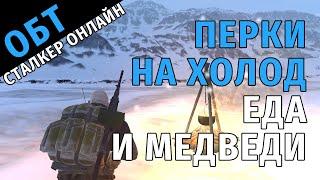 ОБТ
СТАЛКЕР ОНЛАЙН

ПЕРКИ
НА ХОЛОД
ЕДА
И МЕДВЕДИ